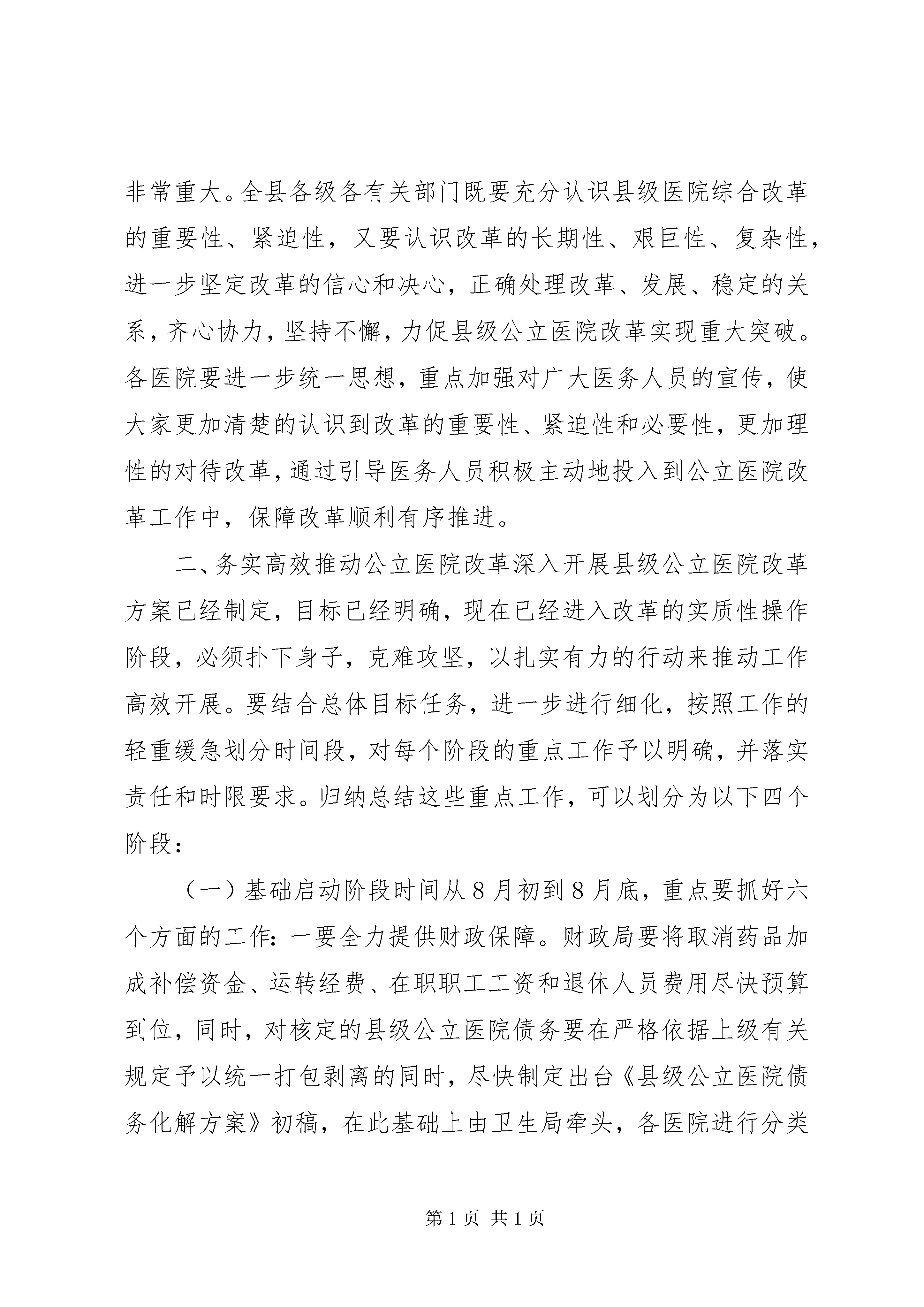 非常重大。全县各级各有关部门既要充分认识县级医院综合改革的重要性、紧迫性，又要认识改革的长期性、艰巨性、复杂性，进一步坚定改革的信心和决心，正确处理改革、发展、稳定的关系，齐心协力，坚持不懈，力促县级公立医院改革实现重大突破。各医院要进一步统一思想，重点加强对广大医务人员的宣传，使大家更加清楚的认识到改革的重要性、紧迫性和必要性，更加理性的对待改革，通过引导医务人员积极主动地投入到公立医院改革工作中，保障改革顺利有序推进。

二、务实高效推动公立医院改革深入开展县级公立医院改革方案已经制定，目标已经明确，现在已经进入改革的实质性操作阶段，必须扑下身子，克难攻坚，以扎实有力的行动来推动工作高效开展。要结合总体目标任务，进一步进行细化，按照工作的轻重缓急划分时间段，对每个阶段的重点工作予以明确，并落实责任和时限要求。归纳总结这些重点工作，可以划分为以下四个阶段：

（一）基础启动阶段时间从8月初到8月底，重点要抓好六个方面的工作：一要全力提供财政保障。财政局要将取消药品加成补偿资金、运转经费、在职职工工资和退休人员费用尽快预算到位，同时，对核定的县级公立医院债务要在严格依据上级有关规定予以统一打包剥离的同时，尽快制定出台《县级公立医院债务化解方案》初稿，在此基础上由卫生局牵头，各医院进行分类

第1页 共1页